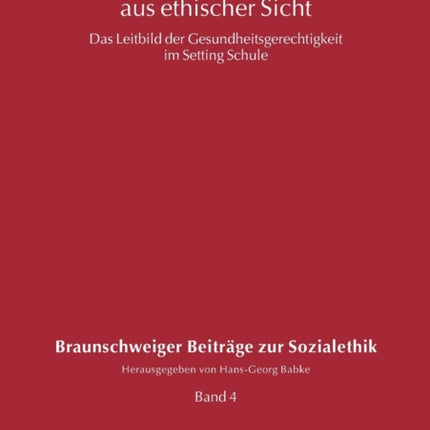 aus ethischer Sicht

Das Leitbild der Gesundheitsgerechtigkeit im Setting Schule

Braunschweiger Beiträge zur Sozialethik

Herausgegeben von Hans-Georg Babke

Band 4